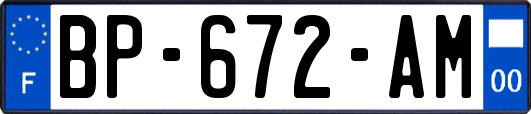 F
BP-672-AM
00